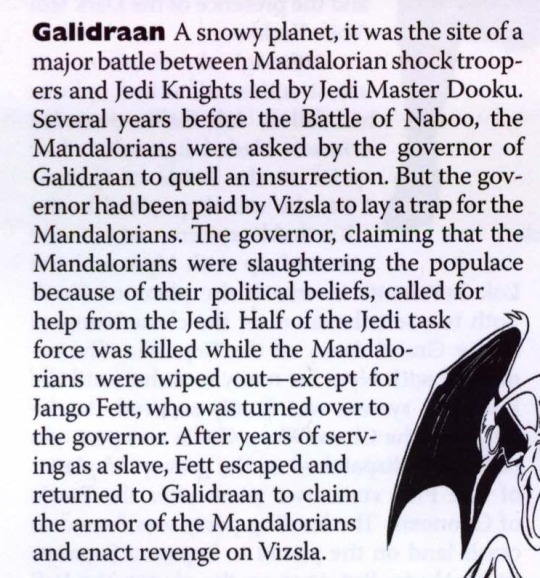 Galidraan A snowy planet, it was the site of a major battle between Mandalorian shock troopers and Jedi Knights led by Jedi Master Dooku. Several years before the Battle of Naboo, the Mandalorians were asked by the governor of Galidraan to quell an insurrection. But the governor had been paid by Vizsla to lay a trap for the Mandalorians. The governor, claiming that the Mandalorians were slaughtering the populace because of their political beliefs, called for help from the Jedi. Half of the Jedi task force was killed while the Mandalorians were wiped out—except for Jango Fett, who was turned over to the governor. After years of serving as a slave, Fett escaped and returned to Galidraan to claim the armor of the Mandalorians and enact revenge on Vizsla.